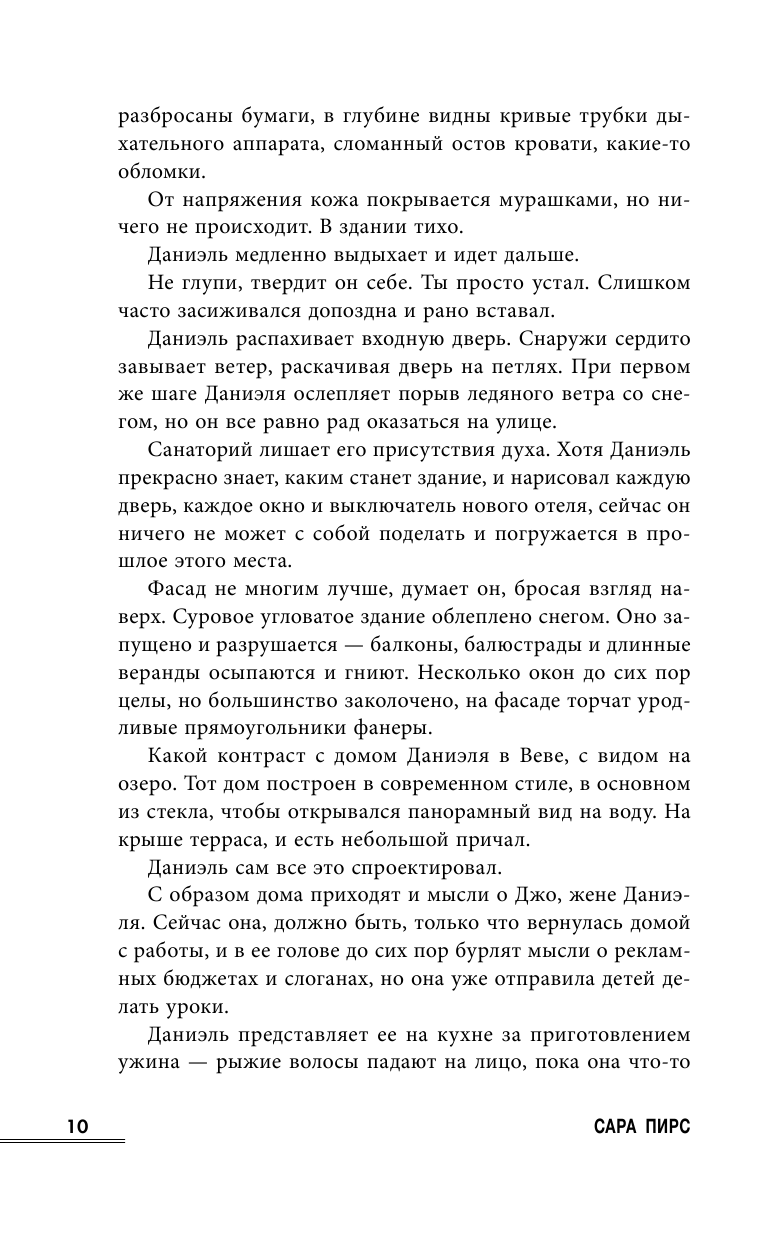 разбросаны бумаги, в глубине видны кривые трубки дыхательного аппарата, сломанный остов кровати, какие-то обломки.

От напряжения кожа покрывается мурашками, но ничего не происходит. В здании тихо.

Даниэль медленно выдыхает и идет дальше.

Не глупи, твердит он себе. Ты просто устал. Слишком часто засиживался допоздна и рано вставал.

Даниэль распахивает входную дверь. Снаружи сердито завывает ветер, раскачивая дверь на петлях. При первом же шаге Даниэля ослепляет порыв ледяного ветра со снегом, но он все равно рад оказаться на улице.

Санаторий лишает его присутствия духа. Хотя Даниэль прекрасно знает, каким станет здание, и нарисовал каждую дверь, каждое окно и выключатель нового отеля, сейчас он ничего не может с собой поделать и погружается в прошлое этого места.

Фасад не многим лучше, думает он, бросая взгляд наверх. Суровое угловатое здание облеплено снегом. Оно запущено и разрушается — балконы, балюстрады и длинные веранды осыпаются и гниют. Несколько окон до сих пор целы, но большинство заколочено, на фасаде торчат уродливые прямоугольники фанеры.

Какой контраст с домом Даниэля в Веве, с видом на озеро. Тот дом построен в современном стиле, в основном из стекла, чтобы открывался панорамный вид на воду. На крыше терраса, и есть небольшой причал.

Даниэль сам все это спроектировал.

С образом дома приходят и мысли о Джо, жене Даниэля. Сейчас она, должно быть, только что вернулась домой с работы, и в ее голове до сих пор бурлят мысли о рекламных бюджетах и слоганах, но она уже отправила детей делать уроки.

Даниэль представляет ее на кухне за приготовлением ужина — рыжие волосы падают на лицо, пока она что-то

10 САРА ПИРС